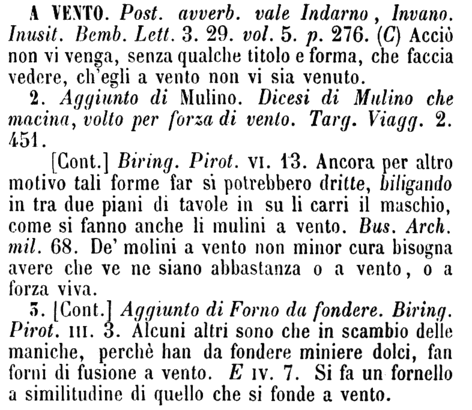 A VENTO. Post. avverb. vale Indarno, Invano. Inusit. Bemb. Lett. 3. 29. vol. 5. p. 276. (C) Acciò non vi venga, senza qualche titolo e forma, che faccia vedere, ch'egli a vento non vi sia venuto.

2. Aggiunto di Mulino. Dicesi di Mulino che macina, volto per forza di vento. Targ. Viagg. 2. 451.

[Cont.] Biring. Pirot. VI. 13. Ancora per altro motivo tali forme far si potrebbero dritte, biligando in tra due piani di tavole in su li carri il maschio, come si fanno anche li mulini a vento. Bus. Arch. mil. 68. De' molini a vento non minor cura bisogna avere che ve ne siano abbastanza o a vento, o a forza viva.

3. [Cont.] Aggiunto di Forno da fondere. Biring. Pirot. III. 3. Alcuni altri sono che in scambio delle maniche, perchè han da fondere miniere dolci, fan forni di fusione a vento. E IV. 7. Si fa un fornello a similitudine di quello che si fonde a vento.